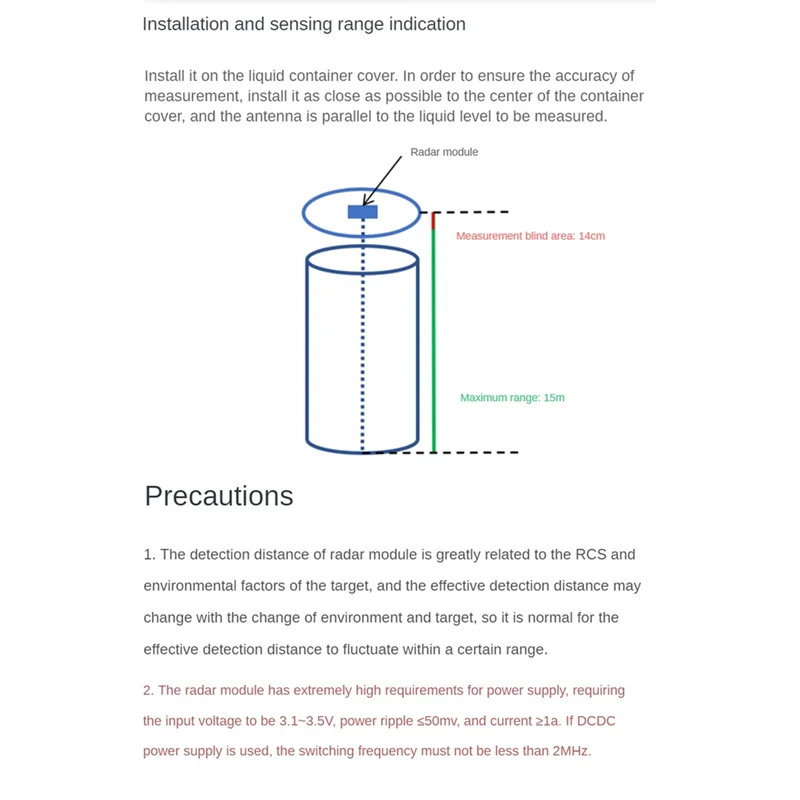 Installation and sensing range indication

Install it on the liquid container cover. In order to ensure the accuracy of measurement, install it as close as possible to the center of the container cover, and the antenna is parallel to the liquid level to be measured.

Radar module

Measurement blind area: 14cm

Maximum range: 15m

Precautions

1. The detection distance of radar module is greatly related to the RCS and environmental factors of the target, and the effective detection distance may change with the change of environment and target, so it is normal for the effective detection distance to fluctuate within a certain range.

2. The radar module has extremely high requirements for power supply, requiring the input voltage to be 3.1~3.5V, power ripple ≤50mv, and current ≥1a. If DCDC power supply is used, the switching frequency must not be less than 2MHz.